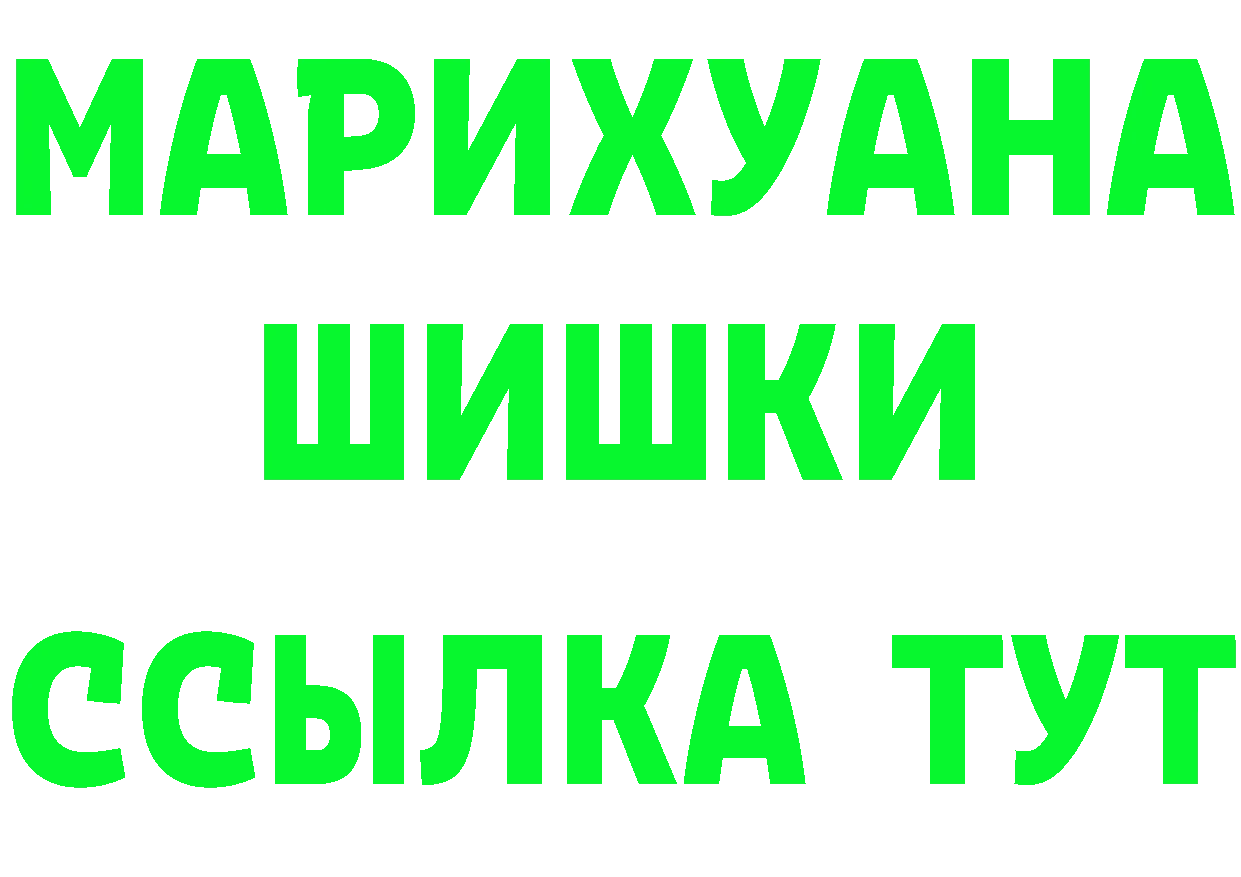 МАРИХУАНА
ШИШКИ
ССЫЛКА ТУТ